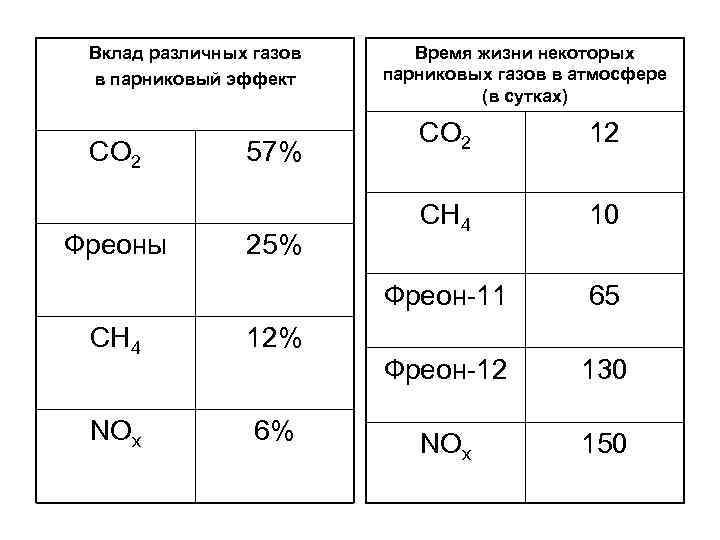 | Вклад различных газов в парниковый эффект | |
|---|---|
| $CO_2$ | 57% |
| Фреоны | 25% |
| $CH_4$ | 12% |
| $NO_x$ | 6% |

| Время жизни некоторых парниковых газов в атмосфере (в сутках) | |
|---|---|
| $CO_2$ | 12 |
| $CH_4$ | 10 |
| Фреон-11 | 65 |
| Фреон-12 | 130 |
| $NO_x$ | 150 |